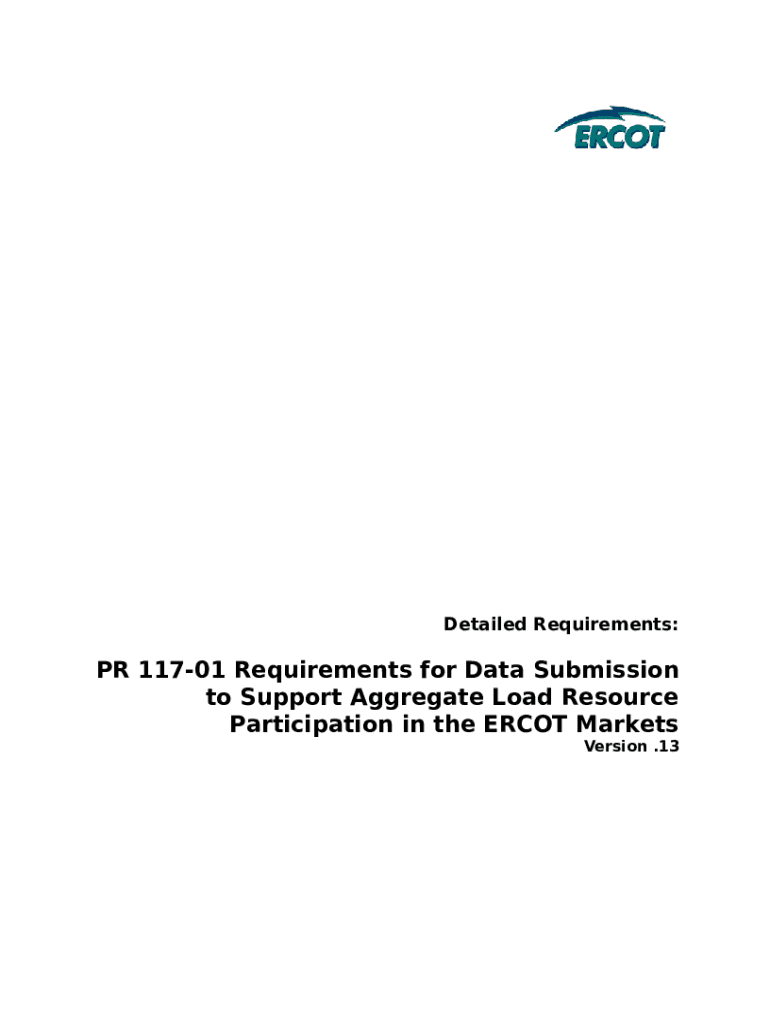 ERCOT

Detailed Requirements:

PR 117-01 Requirements for Data Submission to Support Aggregate Load Resource Participation in the ERCOT Markets

Version .13